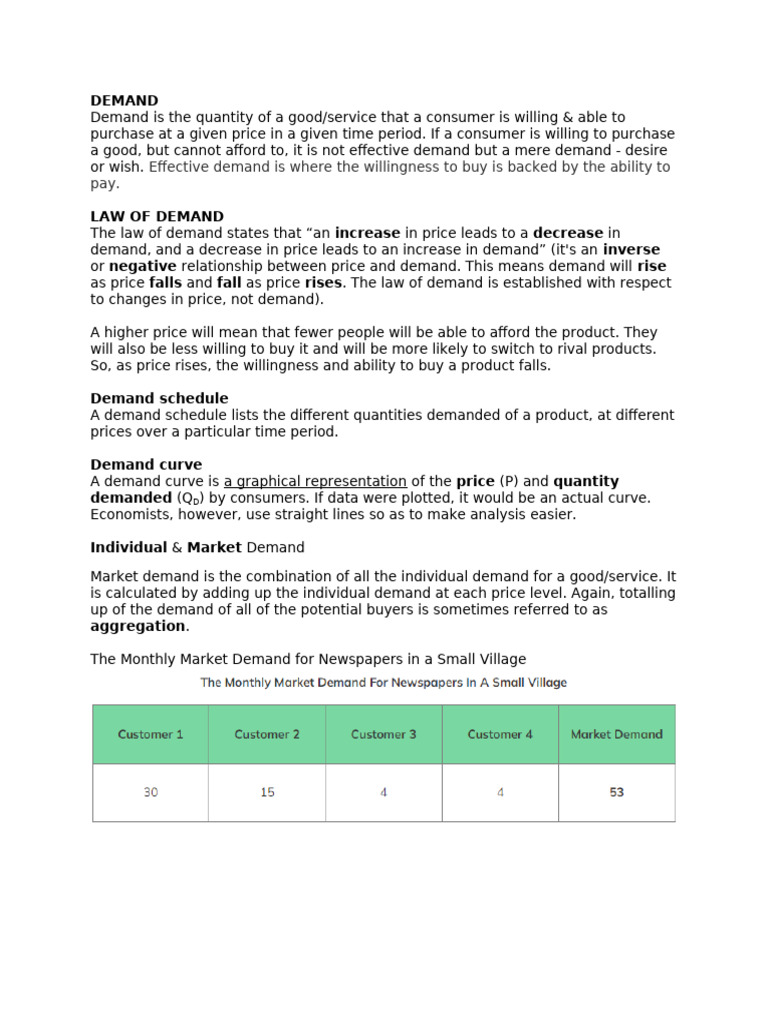 DEMAND
Demand is the quantity of a good/service that a consumer is willing & able to purchase at a given price in a given time period. If a consumer is willing to purchase a good, but cannot afford to, it is not effective demand but a mere demand - desire or wish. Effective demand is where the willingness to buy is backed by the ability to pay.

LAW OF DEMAND
The law of demand states that “an increase in price leads to a decrease in demand, and a decrease in price leads to an increase in demand” (it's an inverse or negative relationship between price and demand. This means demand will rise as price falls and fall as price rises. The law of demand is established with respect to changes in price, not demand).

A higher price will mean that fewer people will be able to afford the product. They will also be less willing to buy it and will be more likely to switch to rival products. So, as price rises, the willingness and ability to buy a product falls.

Demand schedule
A demand schedule lists the different quantities demanded of a product, at different prices over a particular time period.

Demand curve
A demand curve is a graphical representation of the price (P) and quantity demanded ($Q_D$) by consumers. If data were plotted, it would be an actual curve. Economists, however, use straight lines so as to make analysis easier.

Individual & Market Demand

Market demand is the combination of all the individual demand for a good/service. It is calculated by adding up the individual demand at each price level. Again, totalling up of the demand of all of the potential buyers is sometimes referred to as aggregation.

The Monthly Market Demand for Newspapers in a Small Village

The Monthly Market Demand For Newspapers In A Small Village

| Customer 1 | Customer 2 | Customer 3 | Customer 4 | Market Demand |
|---|---|---|---|---|
| 30 | 15 | 4 | 4 | 53 |